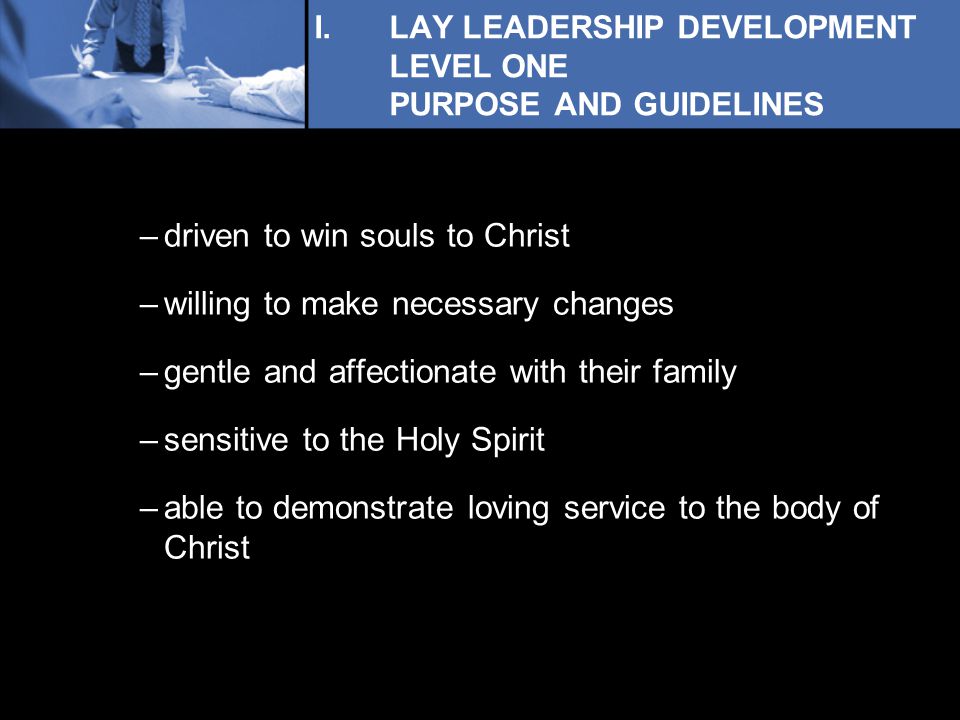 I. LAY LEADERSHIP DEVELOPMENT
LEVEL ONE
PURPOSE AND GUIDELINES

– driven to win souls to Christ

– willing to make necessary changes

– gentle and affectionate with their family

– sensitive to the Holy Spirit

– able to demonstrate loving service to the body of Christ